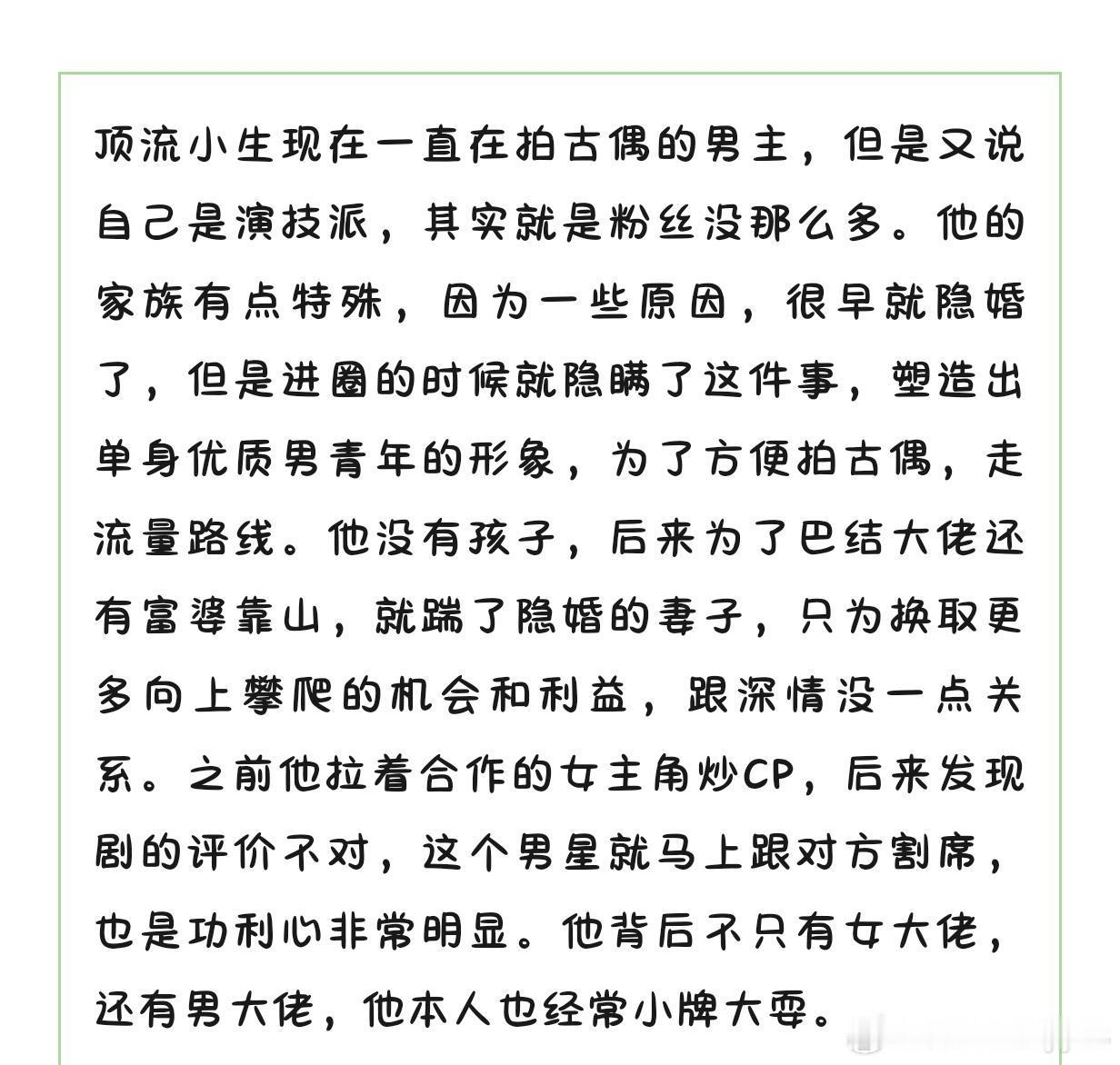 顶流小生现在一直在拍古偶的男主，但是又说自己是演技派，其实就是粉丝没那么多。他的家族有点特殊，因为一些原因，很早就隐婚了，但是进圈的时候就隐瞒了这件事，塑造出单身优质男青年的形象，为了方便拍古偶，走流量路线。他没有孩子，后来为了巴结大佬还有富婆靠山，就踹了隐婚的妻子，只为换取更多向上攀爬的机会和利益，跟深情没一点关系。之前他拉着合作的女主角炒CP，后来发现剧的评价不对，这个男星就马上跟对方割席，也是功利心非常明显。他背后不只有女大佬，还有男大佬，他本人也经常小牌大耍。